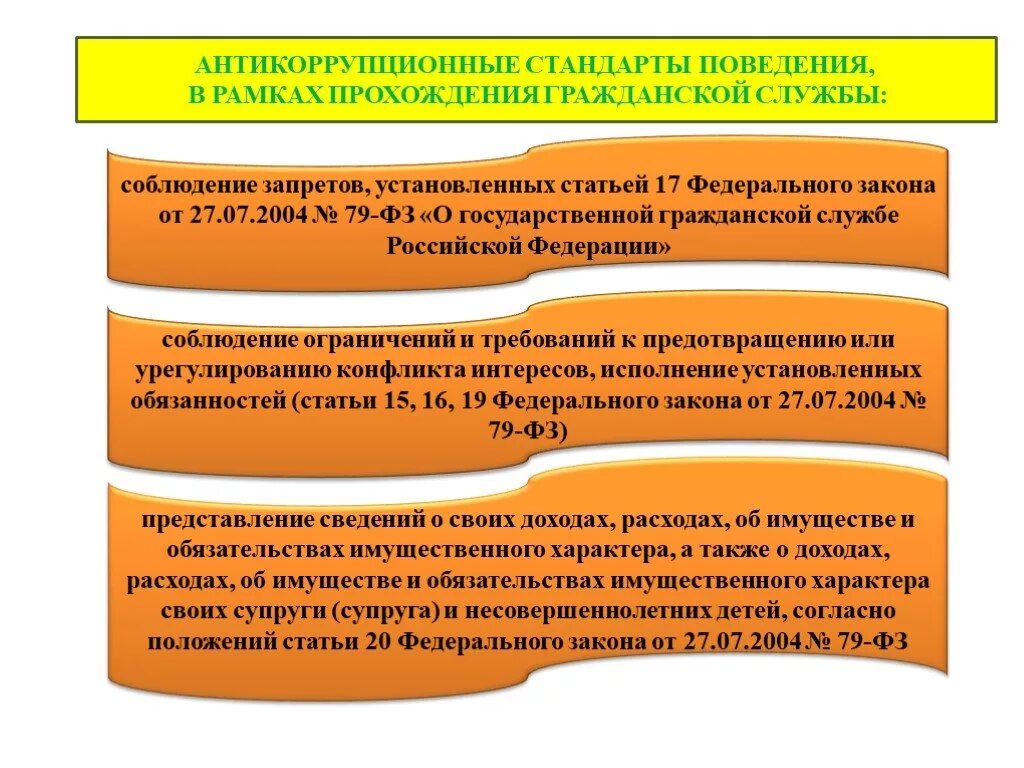 АНТИКОРРУПЦИОННЫЕ СТАНДАРТЫ ПОВЕДЕНИЯ, В РАМКАХ ПРОХОЖДЕНИЯ ГРАЖДАНСКОЙ СЛУЖБЫ:

соблюдение запретов, установленных статьей 17 Федерального закона от 27.07.2004 № 79-ФЗ «О государственной гражданской службе Российской Федерации»

соблюдение ограничений и требований к предотвращению или урегулированию конфликта интересов, исполнение установленных обязанностей (статьи 15, 16, 19 Федерального закона от 27.07.2004 № 79-ФЗ)

представление сведений о своих доходах, расходах, об имуществе и обязательствах имущественного характера, а также о доходах, расходах, об имуществе и обязательствах имущественного характера своих супруги (супруга) и несовершеннолетних детей, согласно положений статьи 20 Федерального закона от 27.07.2004 № 79-ФЗ